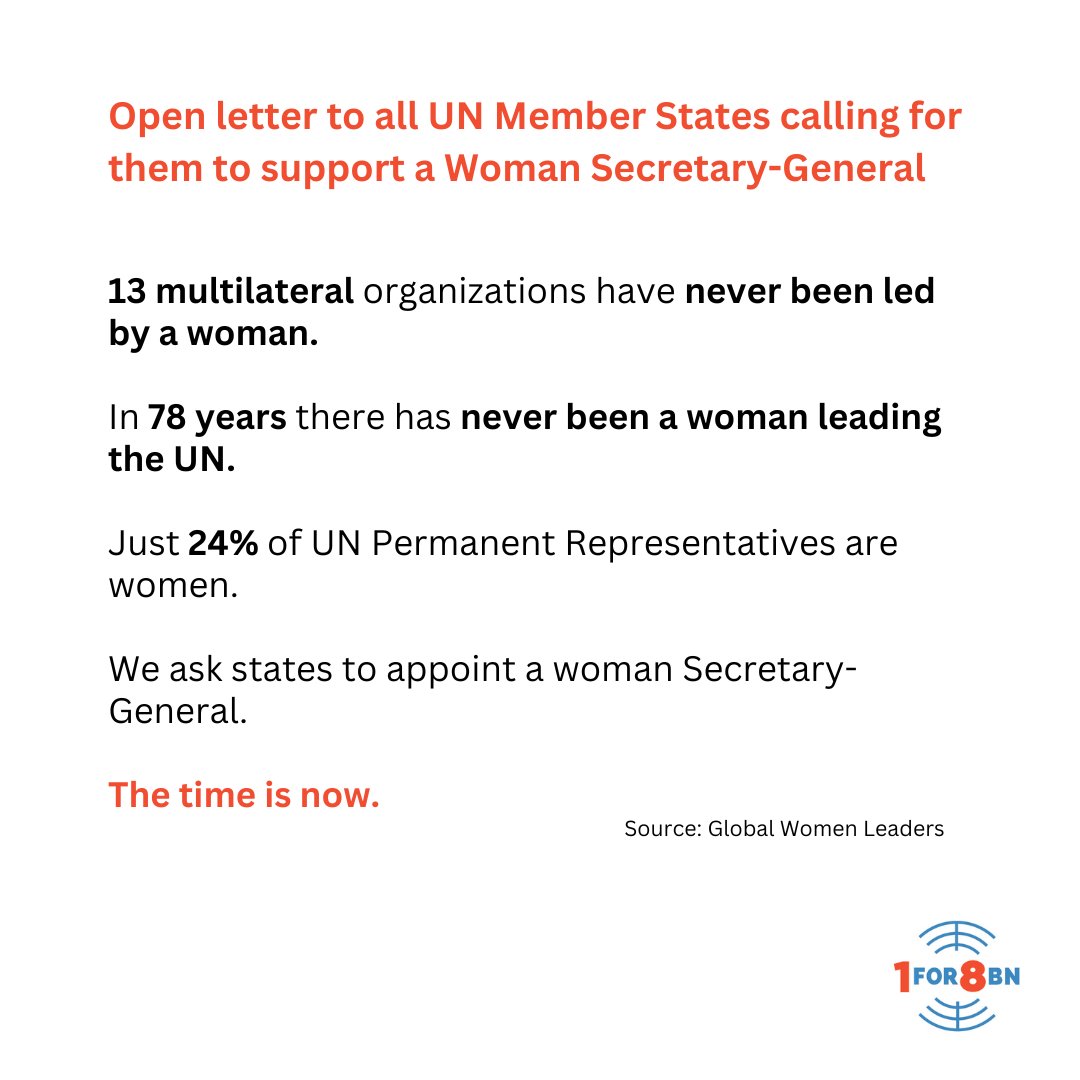 Open letter to all UN Member States calling for them to support a Woman Secretary-General

13 multilateral organizations have never been led by a woman.

In 78 years there has never been a woman leading the UN.

Just 24% of UN Permanent Representatives are women.

We ask states to appoint a woman Secretary-General.

The time is now.

Source: Global Women Leaders

1FOR8BN